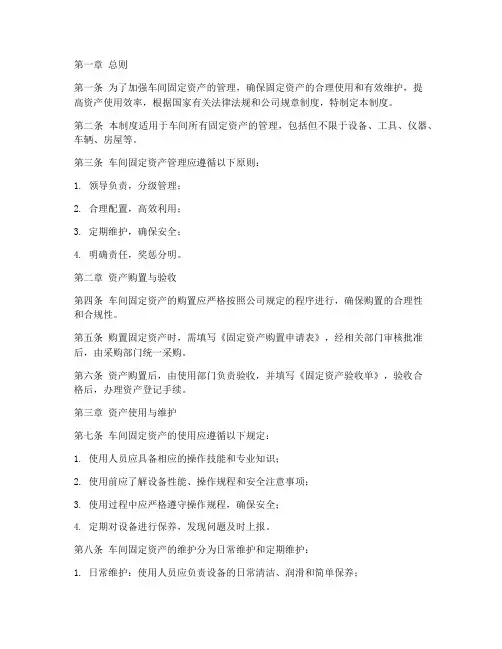 第一章 总则

第一条 为了加强车间固定资产的管理，确保固定资产的合理使用和有效维护，提高资产使用效率，根据国家有关法律法规和公司规章制度，特制定本制度。

第二条 本制度适用于车间所有固定资产的管理，包括但不限于设备、工具、仪器、车辆、房屋等。

第三条 车间固定资产管理应遵循以下原则：

1. 领导负责，分级管理；

2. 合理配置，高效利用；

3. 定期维护，确保安全；

4. 明确责任，奖惩分明。

第二章 资产购置与验收

第四条 车间固定资产的购置应严格按照公司规定的程序进行，确保购置的合理性和合规性。

第五条 购置固定资产时，需填写《固定资产购置申请表》，经相关部门审核批准后，由采购部门统一采购。

第六条 资产购置后，由使用部门负责验收，并填写《固定资产验收单》，验收合格后，办理资产登记手续。

第三章 资产使用与维护

第七条 车间固定资产的使用应遵循以下规定：

1. 使用人员应具备相应的操作技能和专业知识；

2. 使用前应了解设备性能、操作规程和安全注意事项；

3. 使用过程中应严格遵守操作规程，确保安全；

4. 定期对设备进行保养，发现问题及时上报。

第八条 车间固定资产的维护分为日常维护和定期维护：

1. 日常维护：使用人员应负责设备的日常清洁、润滑和简单保养；